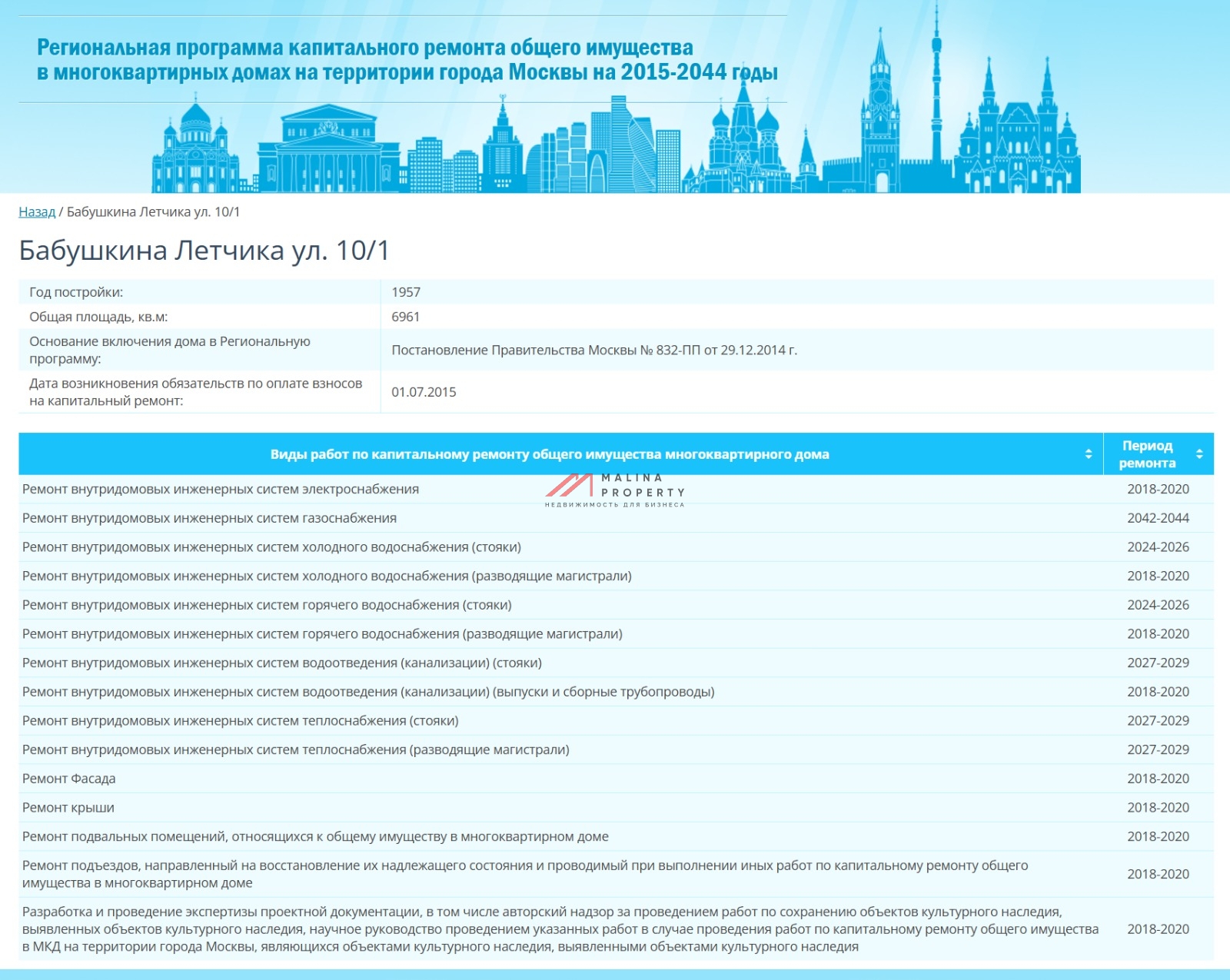 Региональная программа капитального ремонта общего имущества в многоквартирных домах на территории города Москвы на 2015-2044 годы

Назад / Бабушкина Летчика ул. 10/1

Бабушкина Летчика ул. 10/1

| | |
|---|---|
| Год постройки: | 1957 |
| Общая площадь, кв.м: | 6961 |
| Основание включения дома в Региональную программу: | Постановление Правительства Москвы № 832-ПП от 29.12.2014 г. |
| Дата возникновения обязательств по оплате взносов на капитальный ремонт: | 01.07.2015 |

MALINA PROPERTY НЕДВИЖИМОСТЬ ДЛЯ БИЗНЕСА

| Виды работ по капитальному ремонту общего имущества многоквартирного дома | Период ремонта |
|---|---|
| Ремонт внутридомовых инженерных систем электроснабжения | 2018-2020 |
| Ремонт внутридомовых инженерных систем газоснабжения | 2042-2044 |
| Ремонт внутридомовых инженерных систем холодного водоснабжения (стояки) | 2024-2026 |
| Ремонт внутридомовых инженерных систем холодного водоснабжения (разводящие магистрали) | 2018-2020 |
| Ремонт внутридомовых инженерных систем горячего водоснабжения (стояки) | 2024-2026 |
| Ремонт внутридомовых инженерных систем горячего водоснабжения (разводящие магистрали) | 2018-2020 |
| Ремонт внутридомовых инженерных систем водоотведения (канализации) (стояки) | 2027-2029 |
| Ремонт внутридомовых инженерных систем водоотведения (канализации) (выпуски и сборные трубопроводы) | 2018-2020 |
| Ремонт внутридомовых инженерных систем теплоснабжения (стояки) | 2027-2029 |
| Ремонт внутридомовых инженерных систем теплоснабжения (разводящие магистрали) | 2027-2029 |
| Ремонт Фасада | 2018-2020 |
| Ремонт крыши | 2018-2020 |
| Ремонт подвальных помещений, относящихся к общему имуществу в многоквартирном доме | 2018-2020 |
| Ремонт подъездов, направленный на восстановление их надлежащего состояния и проводимый при выполнении иных работ по капитальному ремонту общего имущества в многоквартирном доме | 2018-2020 |
| Разработка и проведение экспертизы проектной документации, в том числе авторский надзор за проведением работ по сохранению объектов культурного наследия, выявленных объектов культурного наследия, научное руководство проведением указанных работ в случае проведения работ по капитальному ремонту общего имущества в МКД на территории города Москвы, являющихся объектами культурного наследия, выявленными объектами культурного наследия | 2018-2020 |